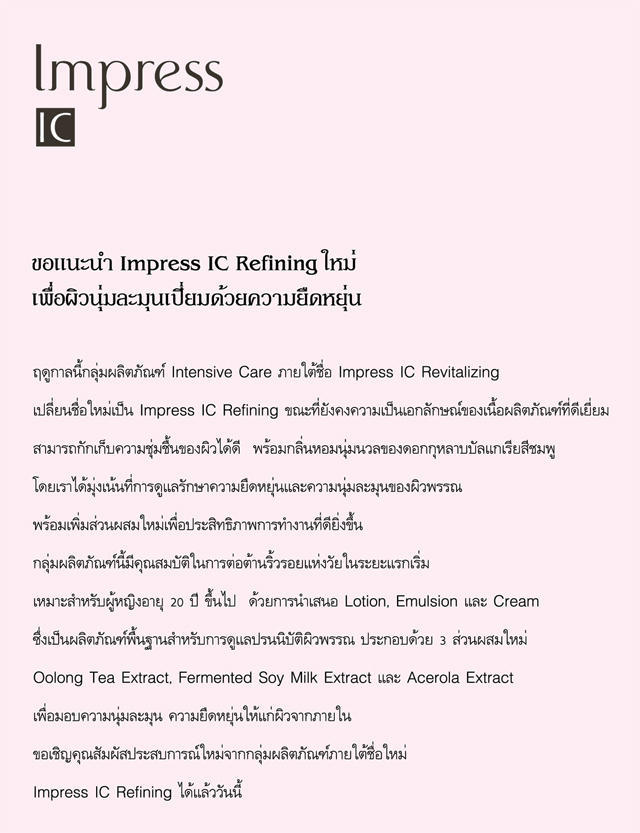 Impress
IC

ขอแนะนำ Impress IC Refining ใหม่
เพื่อผิวนุ่มละมุนเปี่ยมด้วยความยืดหยุ่น

ฤดูกาลนี้กลุ่มผลิตภัณฑ์ Intensive Care ภายใต้ชื่อ Impress IC Revitalizing เปลี่ยนชื่อใหม่เป็น Impress IC Refining ขณะที่ยังคงความเป็นเอกลักษณ์ของเนื้อผลิตภัณฑ์ที่ดีเยี่ยม สามารถกักเก็บความชุ่มชื้นของผิวได้ดี พร้อมกลิ่นหอมนุ่มนวลของดอกกุหลาบบัลแกเรียสีชมพู โดยเราได้มุ่งเน้นที่การดูแลรักษาความยืดหยุ่นและความนุ่มละมุนของผิวพรรณ พร้อมเพิ่มส่วนผสมใหม่เพื่อประสิทธิภาพการทำงานที่ดียิ่งขึ้น กลุ่มผลิตภัณฑ์นี้มีคุณสมบัติในการต่อต้านริ้วรอยแห่งวัยในระยะแรกเริ่ม เหมาะสำหรับผู้หญิงอายุ 20 ปี ขึ้นไป ด้วยการนำเสนอ Lotion, Emulsion และ Cream ซึ่งเป็นผลิตภัณฑ์พื้นฐานสำหรับการดูแลปรนนิบัติผิวพรรณ ประกอบด้วย 3 ส่วนผสมใหม่ Oolong Tea Extract, Fermented Soy Milk Extract และ Acerola Extract เพื่อมอบความนุ่มละมุน ความยืดหยุ่นให้แก่ผิวจากภายใน ขอเชิญคุณสัมผัสประสบการณ์ใหม่จากกลุ่มผลิตภัณฑ์ภายใต้ชื่อใหม่ Impress IC Refining ได้แล้ววันนี้